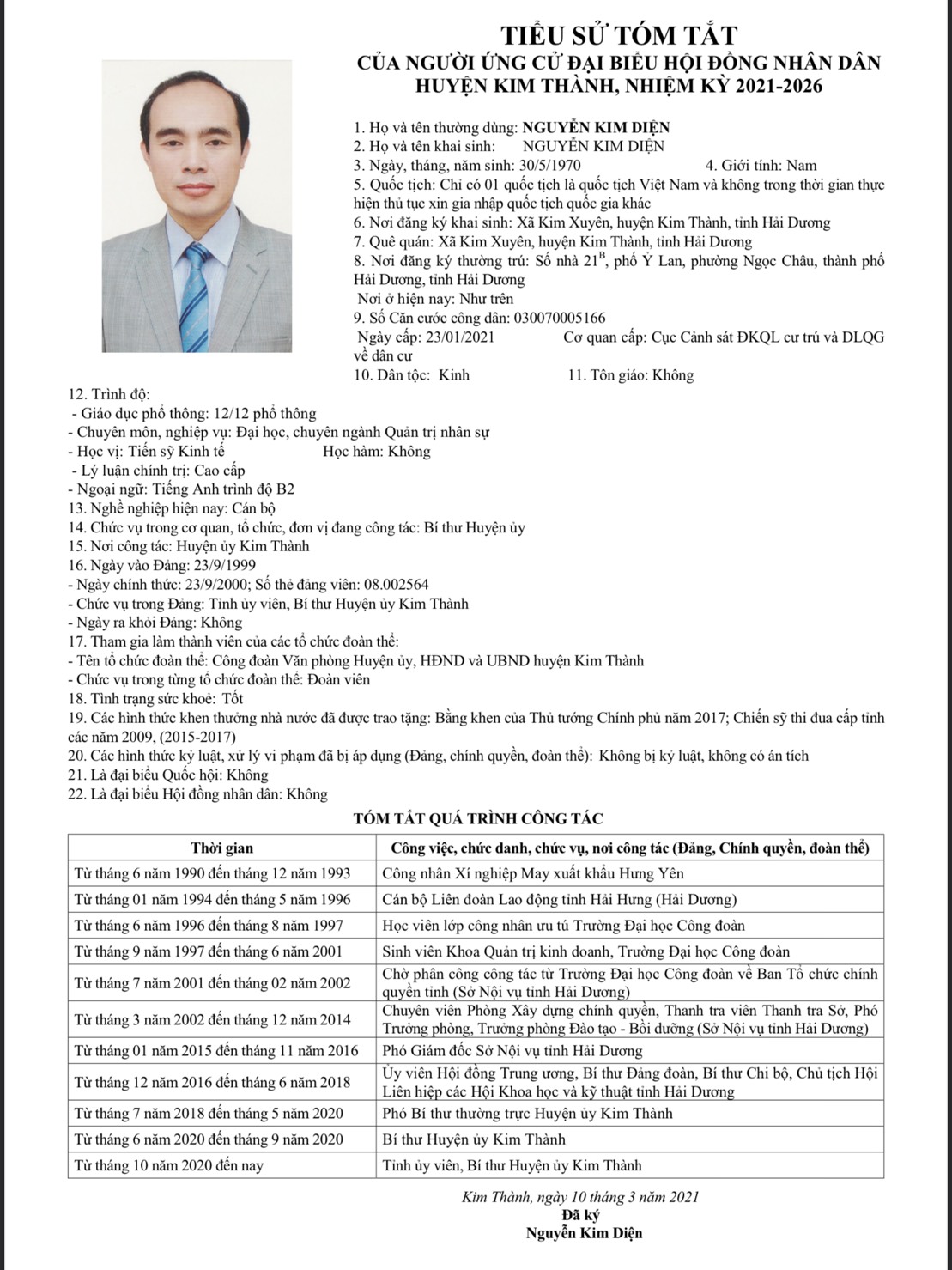 TIỂU SỬ TÓM TẮT
CỦA NGƯỜI ỨNG CỬ ĐẠI BIỂU HỘI ĐỒNG NHÂN DÂN
HUYỆN KIM THÀNH, NHIỆM KỲ 2021-2026

1. Họ và tên thường dùng: NGUYỄN KIM DIỆN
2. Họ và tên khai sinh: NGUYỄN KIM DIỆN
3. Ngày, tháng, năm sinh: 30/5/1970 4. Giới tính: Nam
5. Quốc tịch: Chỉ có 01 quốc tịch là quốc tịch Việt Nam và không trong thời gian thực hiện thủ tục xin gia nhập quốc tịch quốc gia khác
6. Nơi đăng ký khai sinh: Xã Kim Xuyên, huyện Kim Thành, tỉnh Hải Dương
7. Quê quán: Xã Kim Xuyên, huyện Kim Thành, tỉnh Hải Dương
8. Nơi đăng ký thường trú: Số nhà $21^B$, phố Ỷ Lan, phường Ngọc Châu, thành phố Hải Dương, tỉnh Hải Dương
Nơi ở hiện nay: Như trên
9. Số Căn cước công dân: 030070005166
Ngày cấp: 23/01/2021 Cơ quan cấp: Cục Cảnh sát ĐKQL cư trú và DLQG về dân cư
10. Dân tộc: Kinh 11. Tôn giáo: Không
12. Trình độ:
- Giáo dục phổ thông: 12/12 phổ thông
- Chuyên môn, nghiệp vụ: Đại học, chuyên ngành Quản trị nhân sự
- Học vị: Tiến sỹ Kinh tế Học hàm: Không
- Lý luận chính trị: Cao cấp
- Ngoại ngữ: Tiếng Anh trình độ B2
13. Nghề nghiệp hiện nay: Cán bộ
14. Chức vụ trong cơ quan, tổ chức, đơn vị đang công tác: Bí thư Huyện ủy
15. Nơi công tác: Huyện ủy Kim Thành
16. Ngày vào Đảng: 23/9/1999
- Ngày chính thức: 23/9/2000; Số thẻ đảng viên: 08.002564
- Chức vụ trong Đảng: Tỉnh ủy viên, Bí thư Huyện ủy Kim Thành
- Ngày ra khỏi Đảng: Không
17. Tham gia làm thành viên của các tổ chức đoàn thể:
- Tên tổ chức đoàn thể: Công đoàn Văn phòng Huyện ủy, HĐND và UBND huyện Kim Thành
- Chức vụ trong từng tổ chức đoàn thể: Đoàn viên
18. Tình trạng sức khoẻ: Tốt
19. Các hình thức khen thưởng nhà nước đã được trao tặng: Bằng khen của Thủ tướng Chính phủ năm 2017; Chiến sỹ thi đua cấp tỉnh các năm 2009, (2015-2017)
20. Các hình thức kỷ luật, xử lý vi phạm đã bị áp dụng (Đảng, chính quyền, đoàn thể): Không bị kỷ luật, không có án tích
21. Là đại biểu Quốc hội: Không
22. Là đại biểu Hội đồng nhân dân: Không

TÓM TẮT QUÁ TRÌNH CÔNG TÁC

| Thời gian | Công việc, chức danh, chức vụ, nơi công tác (Đảng, Chính quyền, đoàn thể) |
|---|---|
| Từ tháng 6 năm 1990 đến tháng 12 năm 1993 | Công nhân Xí nghiệp May xuất khẩu Hưng Yên |
| Từ tháng 01 năm 1994 đến tháng 5 năm 1996 | Cán bộ Liên đoàn Lao động tỉnh Hải Hưng (Hải Dương) |
| Từ tháng 6 năm 1996 đến tháng 8 năm 1997 | Học viên lớp công nhân ưu tú Trường Đại học Công đoàn |
| Từ tháng 9 năm 1997 đến tháng 6 năm 2001 | Sinh viên Khoa Quản trị kinh doanh, Trường Đại học Công đoàn |
| Từ tháng 7 năm 2001 đến tháng 02 năm 2002 | Chờ phân công công tác từ Trường Đại học Công đoàn về Ban Tổ chức chính quyền tỉnh (Sở Nội vụ tỉnh Hải Dương) |
| Từ tháng 3 năm 2002 đến tháng 12 năm 2014 | Chuyên viên Phòng Xây dựng chính quyền, Thanh tra viên Thanh tra Sở, Phó Trưởng phòng, Trưởng phòng Đào tạo - Bồi dưỡng (Sở Nội vụ tỉnh Hải Dương) |
| Từ tháng 01 năm 2015 đến tháng 11 năm 2016 | Phó Giám đốc Sở Nội vụ tỉnh Hải Dương |
| Từ tháng 12 năm 2016 đến tháng 6 năm 2018 | Ủy viên Hội đồng Trung ương, Bí thư Đảng đoàn, Bí thư Chi bộ, Chủ tịch Hội Liên hiệp các Hội Khoa học và kỹ thuật tỉnh Hải Dương |
| Từ tháng 7 năm 2018 đến tháng 5 năm 2020 | Phó Bí thư thường trực Huyện ủy Kim Thành |
| Từ tháng 6 năm 2020 đến tháng 9 năm 2020 | Bí thư Huyện ủy Kim Thành |
| Từ tháng 10 năm 2020 đến nay | Tỉnh ủy viên, Bí thư Huyện ủy Kim Thành |

Kim Thành, ngày 10 tháng 3 năm 2021
Đã ký
Nguyễn Kim Diện